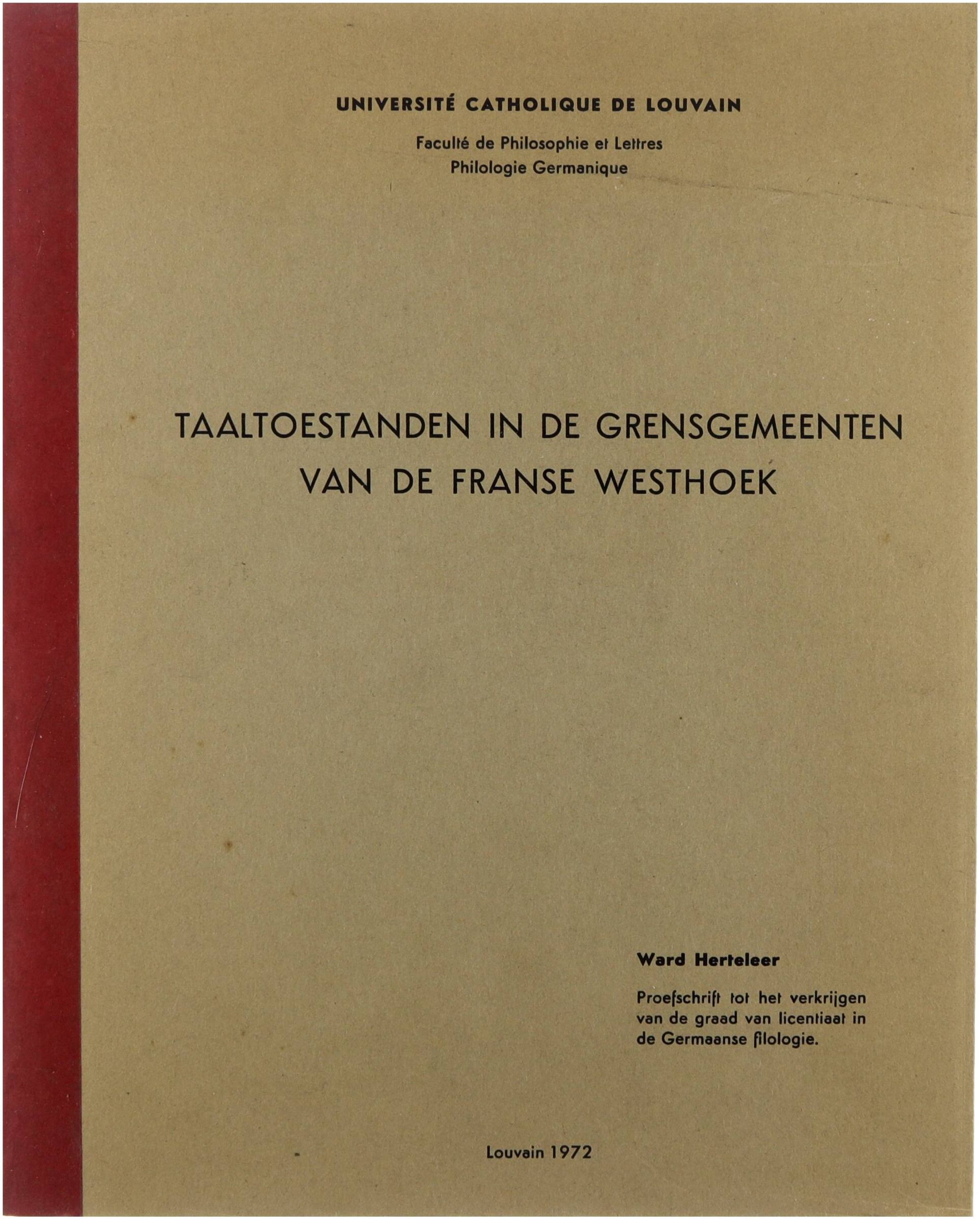 UNIVERSITÉ CATHOLIQUE DE LOUVAIN

Faculté de Philosophie et Lettres
Philologie Germanique

TAALTOESTANDEN IN DE GRENSGEMEENTEN VAN DE FRANSE WESTHOEK

Ward Herteleer

Proefschrift tot het verkrijgen van de graad van licentiaat in de Germaanse filologie.

Louvain 1972